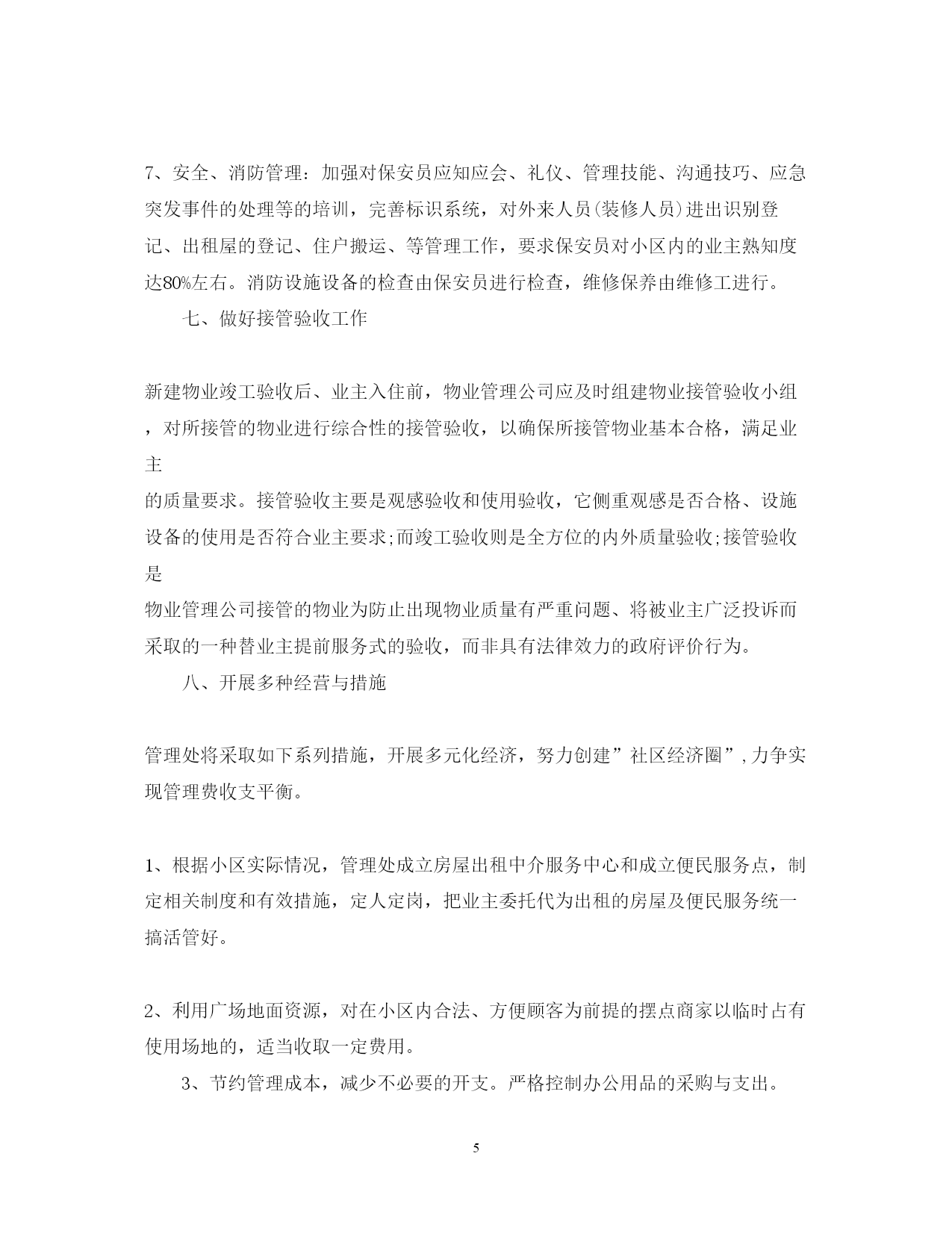 7、安全、消防管理：加强对保安员应知应会、礼仪、管理技能、沟通技巧、应急突发事件的处理等的培训，完善标识系统，对外来人员(装修人员)进出识别登记、出租屋的登记、住户搬运、等管理工作，要求保安员对小区内的业主熟知度达80%左右。消防设施设备的检查由保安员进行检查，维修保养由维修工进行。

七、做好接管验收工作

新建物业竣工验收后、业主入住前，物业管理公司应及时组建物业接管验收小组，对所接管的物业进行综合性的接管验收，以确保所接管物业基本合格，满足业主

的质量要求。接管验收主要是观感验收和使用验收，它侧重观感是否合格、设施设备的使用是否符合业主要求;而竣工验收则是全方位的内外质量验收;接管验收是

物业管理公司接管的物业为防止出现物业质量有严重问题、将被业主广泛投诉而采取的一种替业主提前服务式的验收，而非具有法律效力的政府评价行为。

八、开展多种经营与措施

管理处将采取如下系列措施，开展多元化经济，努力创建”社区经济圈”，力争实现管理费收支平衡。

1、根据小区实际情况，管理处成立房屋出租中介服务中心和成立便民服务点，制定相关制度和有效措施，定人定岗，把业主委托代为出租的房屋及便民服务统一搞活管好。

2、利用广场地面资源，对在小区内合法、方便顾客为前提的摆点商家以临时占有使用场地的，适当收取一定费用。

3、节约管理成本，减少不必要的开支。严格控制办公用品的采购与支出。

5